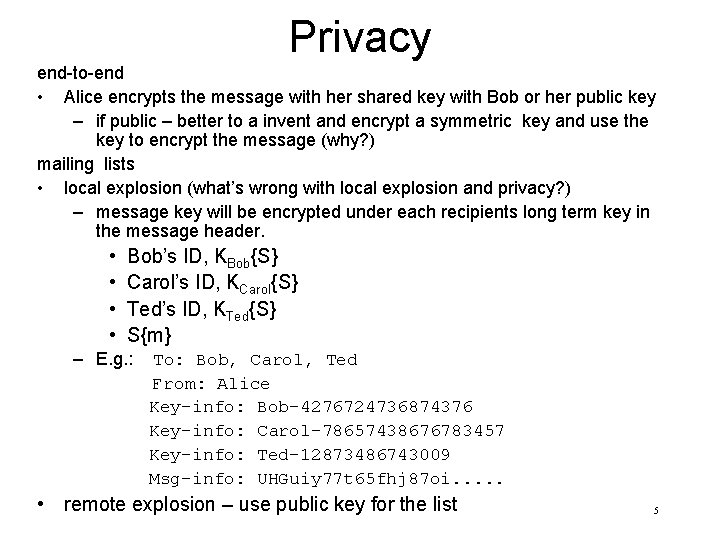 Privacy

end-to-end

• Alice encrypts the message with her shared key with Bob or her public key

– if public – better to a invent and encrypt a symmetric key and use the key to encrypt the message (why?)

mailing lists

• local explosion (what's wrong with local explosion and privacy?)

– message key will be encrypted under each recipients long term key in the message header.

• Bob's ID, $K_{Bob}\{S\}$

• Carol's ID, $K_{Carol}\{S\}$

• Ted's ID, $K_{Ted}\{S\}$

• S{m}

– E.g.: To: Bob, Carol, Ted
From: Alice
Key-info: Bob-4276724736874376
Key-info: Carol-78657438676783457
Key-info: Ted-12873486743009
Msg-info: UHGuiy77t65fhj87oi.....

• remote explosion – use public key for the list

5